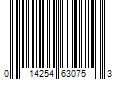 0 14254 63075 3